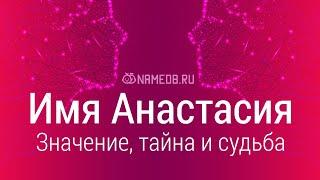 NAMEDB.RU

Имя Анастасия

Значение, тайна и судьба